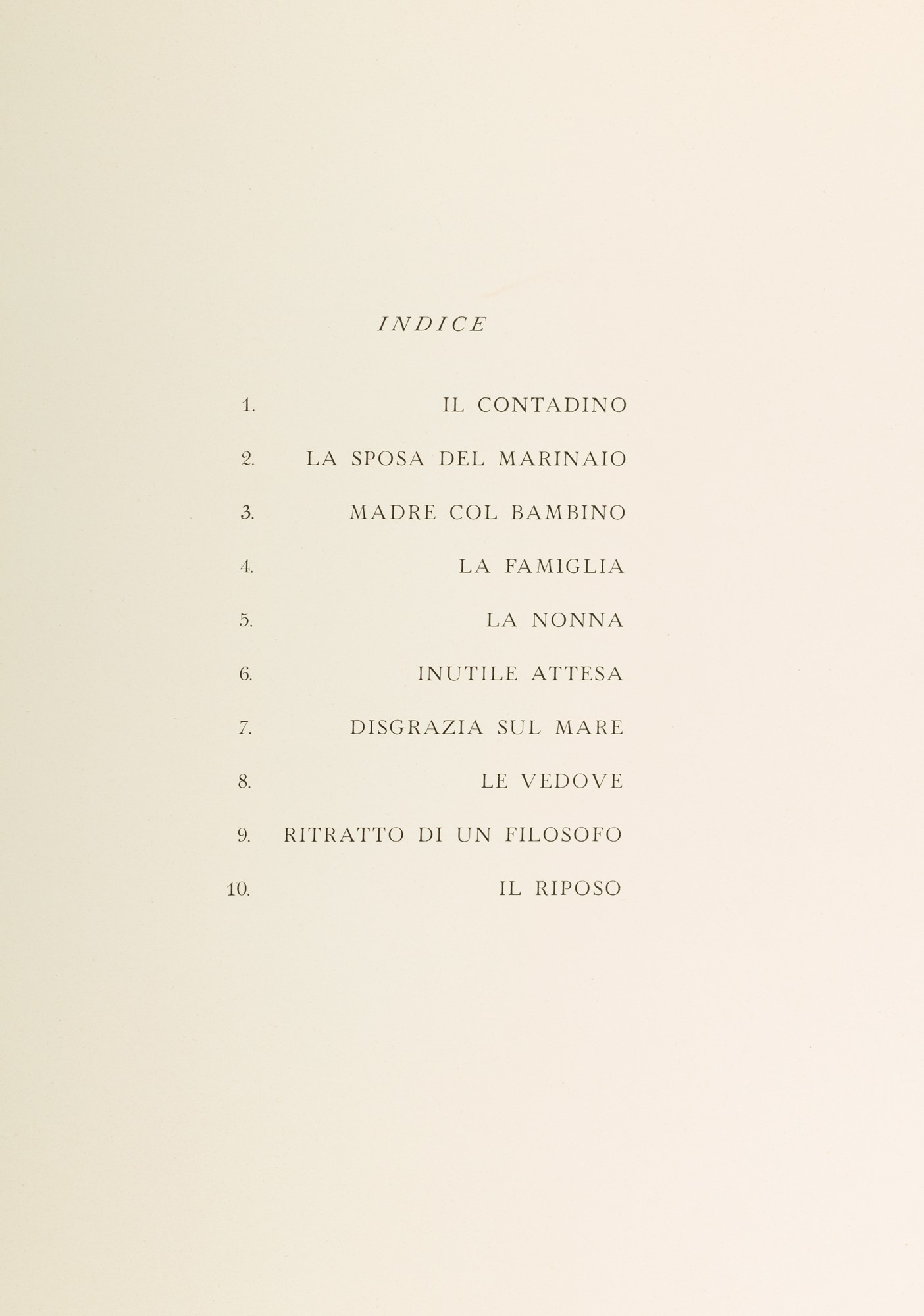 INDICE

1. IL CONTADINO

2. LA SPOSA DEL MARINAIO

3. MADRE COL BAMBINO

4. LA FAMIGLIA

5. LA NONNA

6. INUTILE ATTESA

7. DISGRAZIA SUL MARE

8. LE VEDOVE

9. RITRATTO DI UN FILOSOFO

10. IL RIPOSO